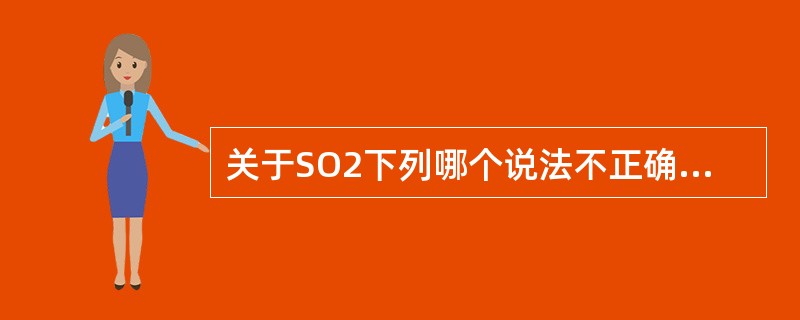 关于SO2下列哪个说法不正确...